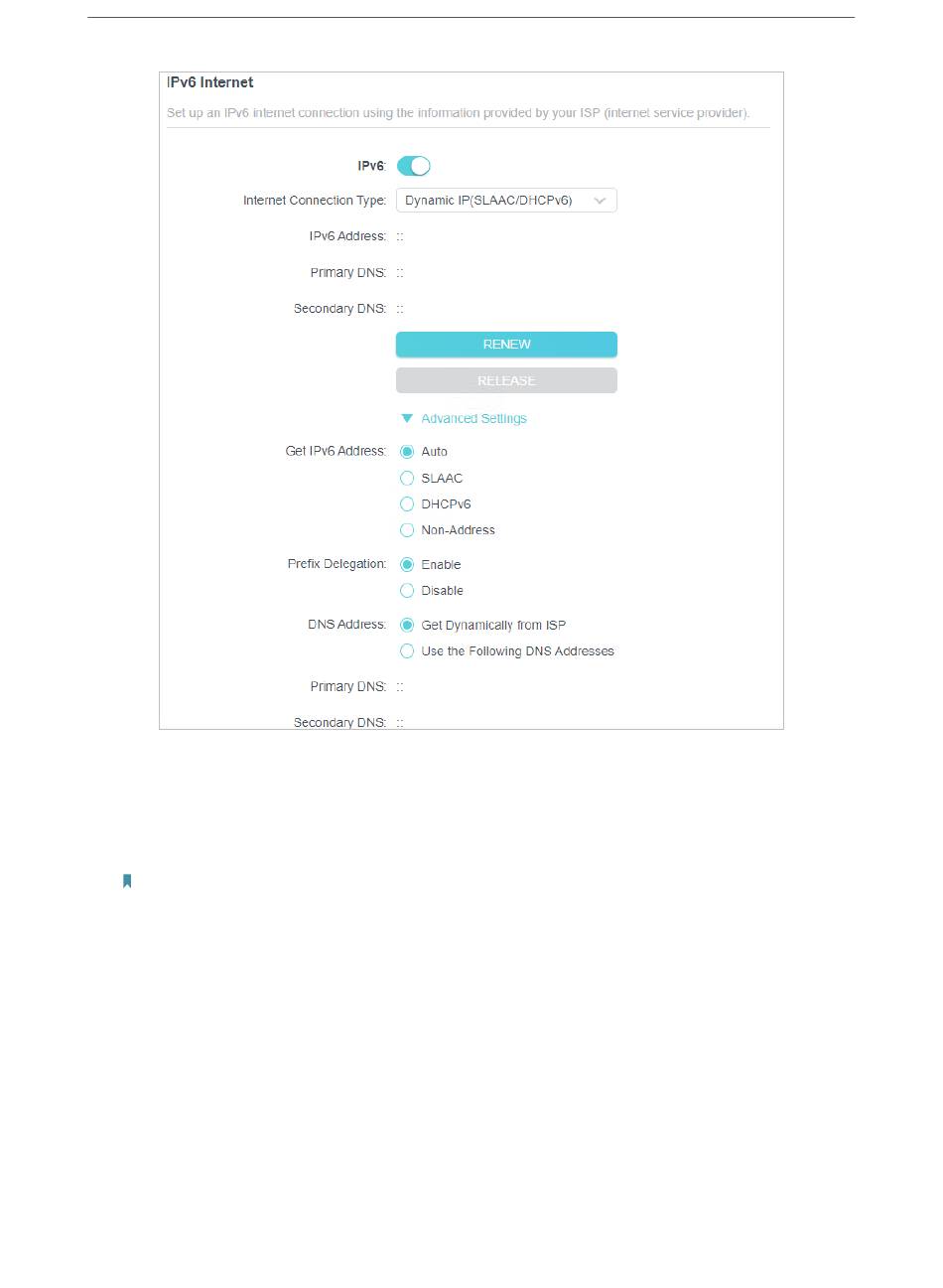 IPv6 Internet

Set up an IPv6 internet connection using the information provided by your ISP (internet service provider).

IPv6:

Internet Connection Type: Dynamic IP(SLAAC/DHCPv6)

IPv6 Address: ::

Primary DNS: ::

Secondary DNS: ::

RENEW

RELEASE

Advanced Settings

Get IPv6 Address: Auto
SLAAC
DHCPv6
Non-Address

Prefix Delegation: Enable
Disable

DNS Address: Get Dynamically from ISP
Use the Following DNS Addresses

Primary DNS: ::

Secondary DNS: ::